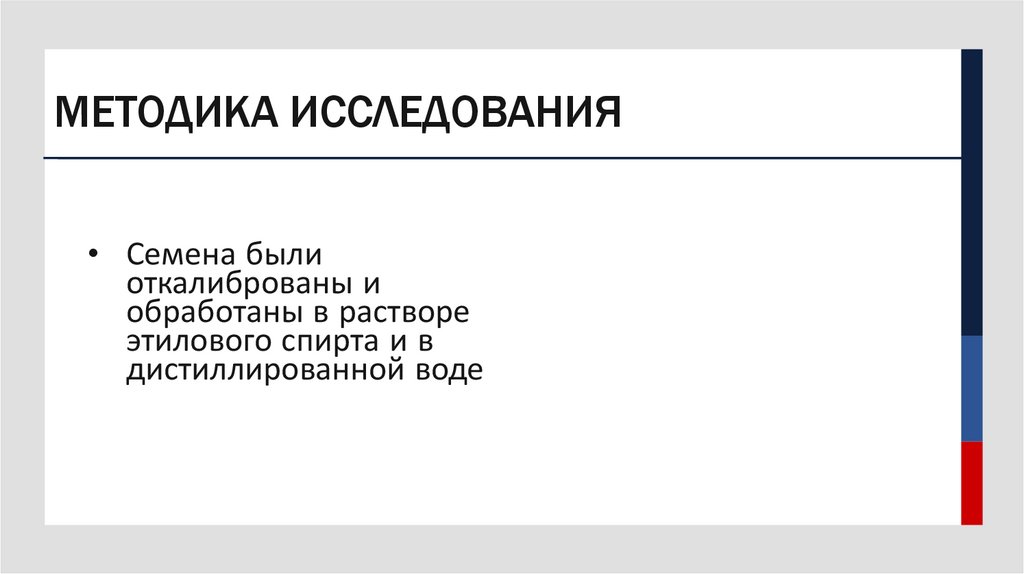 МЕТОДИКА ИССЛЕДОВАНИЯ

• Семена были откалиброваны и обработаны в растворе этилового спирта и в дистиллированной воде